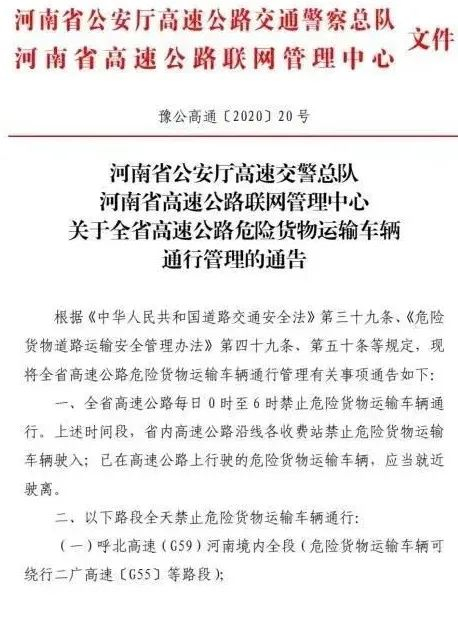 河南省公安厅高速公路交通警察总队
河南省高速公路联网管理中心
文件

豫公高通〔2020〕20号

河南省公安厅高速交警总队
河南省高速公路联网管理中心
关于全省高速公路危险货物运输车辆
通行管理的通告

根据《中华人民共和国道路交通安全法》第三十九条、《危险货物道路运输安全管理办法》第四十九条、第五十条等规定，现将全省高速公路危险货物运输车辆通行管理有关事项通告如下：

一、全省高速公路每日0时至6时禁止危险货物运输车辆通行。上述时间段，省内高速公路沿线各收费站禁止危险货物运输车辆驶入；已在高速公路上行驶的危险货物运输车辆，应当就近驶离。

二、以下路段全天禁止危险货物运输车辆通行：

（一）呼北高速（G59）河南境内全段（危险货物运输车辆可绕行二广高速〔G55〕等路段）；